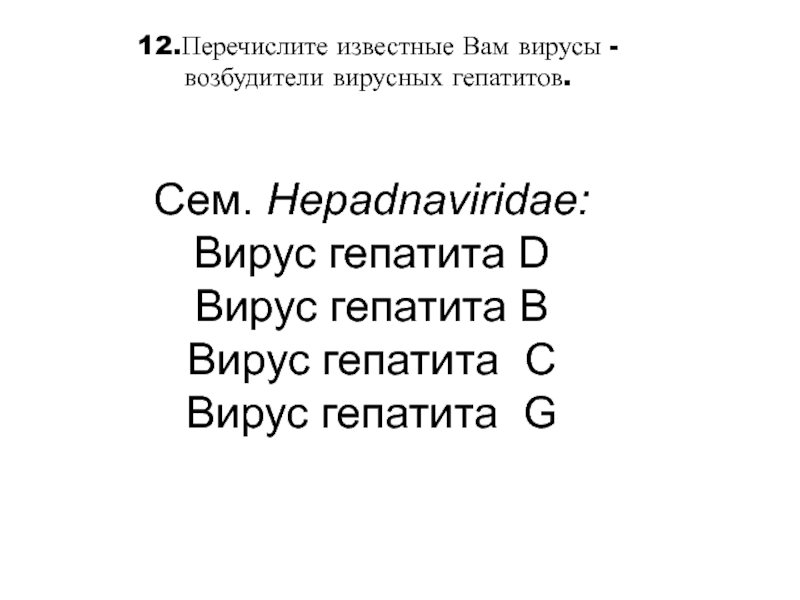 12.Перечислите известные Вам вирусы - возбудители вирусных гепатитов.

Сем. Hepadnaviridae:
Вирус гепатита D
Вирус гепатита B
Вирус гепатита C
Вирус гепатита G